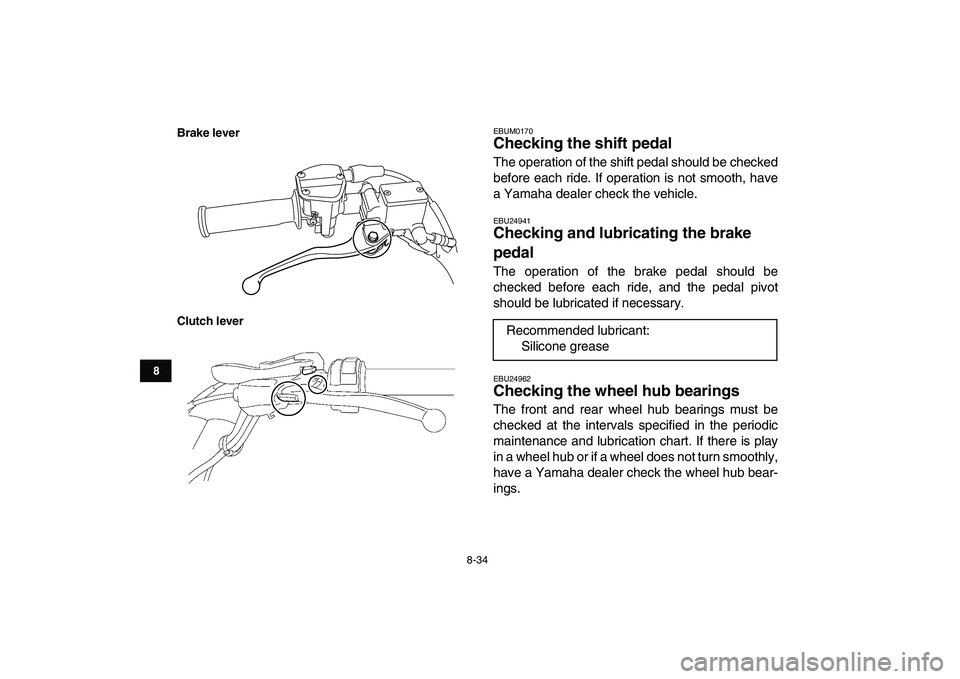 Brake lever

Clutch lever

8

EBUM0170
Checking the shift pedal
The operation of the shift pedal should be checked before each ride. If operation is not smooth, have a Yamaha dealer check the vehicle.

EBU24941
Checking and lubricating the brake pedal
The operation of the brake pedal should be checked before each ride, and the pedal pivot should be lubricated if necessary.

Recommended lubricant:
Silicone grease

EBU24962
Checking the wheel hub bearings
The front and rear wheel hub bearings must be checked at the intervals specified in the periodic maintenance and lubrication chart. If there is play in a wheel hub or if a wheel does not turn smoothly, have a Yamaha dealer check the wheel hub bearings.

8-34

carmanualsonline.info